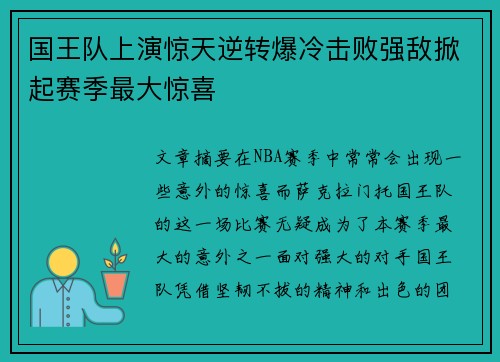 国王队上演惊天逆转爆冷击败强敌掀起赛季最大惊喜

文章摘要在NBA赛季中常常会出现一些意外的惊喜而萨克拉门托国王队的这一场比赛无疑成为了本赛季最大的意外之一面对强大的对手国王队凭借坚韧不拔的精神和出色的团